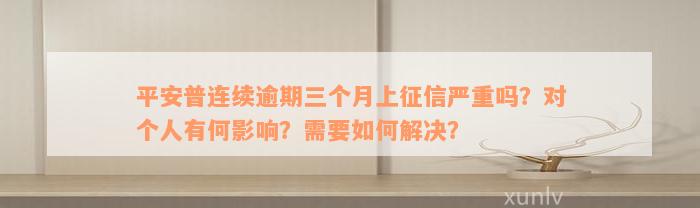 平安普连续逾期三个月上征信严重吗？对个人有何影响？需要如何解决？

xunlv